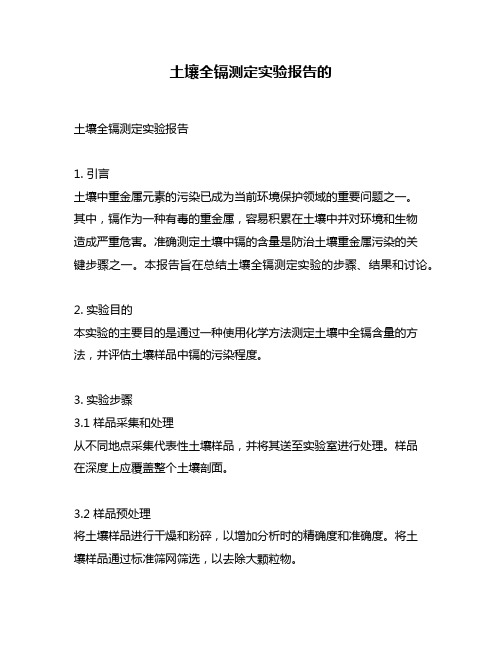 土壤全镉测定实验报告的

土壤全镉测定实验报告

1. 引言
土壤中重金属元素的污染已成为当前环境保护领域的重要问题之一。其中，镉作为一种有毒的重金属，容易积累在土壤中并对环境和生物造成严重危害。准确测定土壤中镉的含量是防治土壤重金属污染的关键步骤之一。本报告旨在总结土壤全镉测定实验的步骤、结果和讨论。

2. 实验目的
本实验的主要目的是通过一种使用化学方法测定土壤中全镉含量的方法，并评估土壤样品中镉的污染程度。

3. 实验步骤
3.1 样品采集和处理
从不同地点采集代表性土壤样品，并将其送至实验室进行处理。样品在深度上应覆盖整个土壤剖面。

3.2 样品预处理
将土壤样品进行干燥和粉碎，以增加分析时的精确度和准确度。将土壤样品通过标准筛网筛选，以去除大颗粒物。